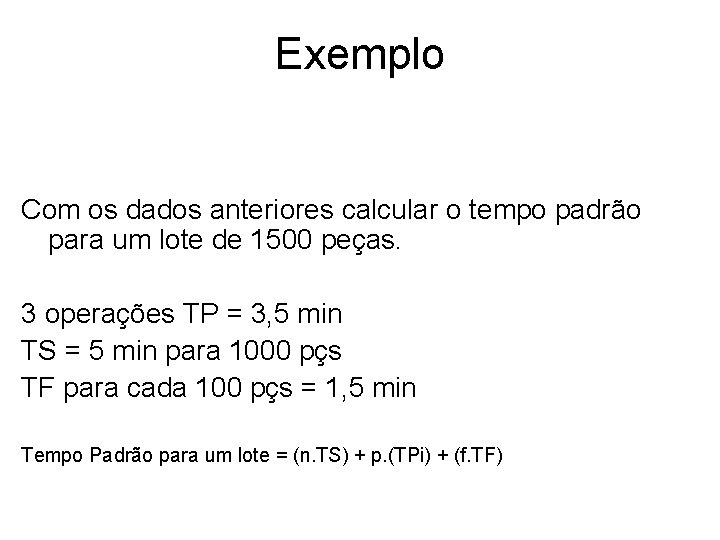 Exemplo

Com os dados anteriores calcular o tempo padrão para um lote de 1500 peças.

3 operações TP = 3,5 min

TS = 5 min para 1000 pçs

TF para cada 100 pçs = 1,5 min

Tempo Padrão para um lote = (n.TS) + p.(TPi) + (f.TF)